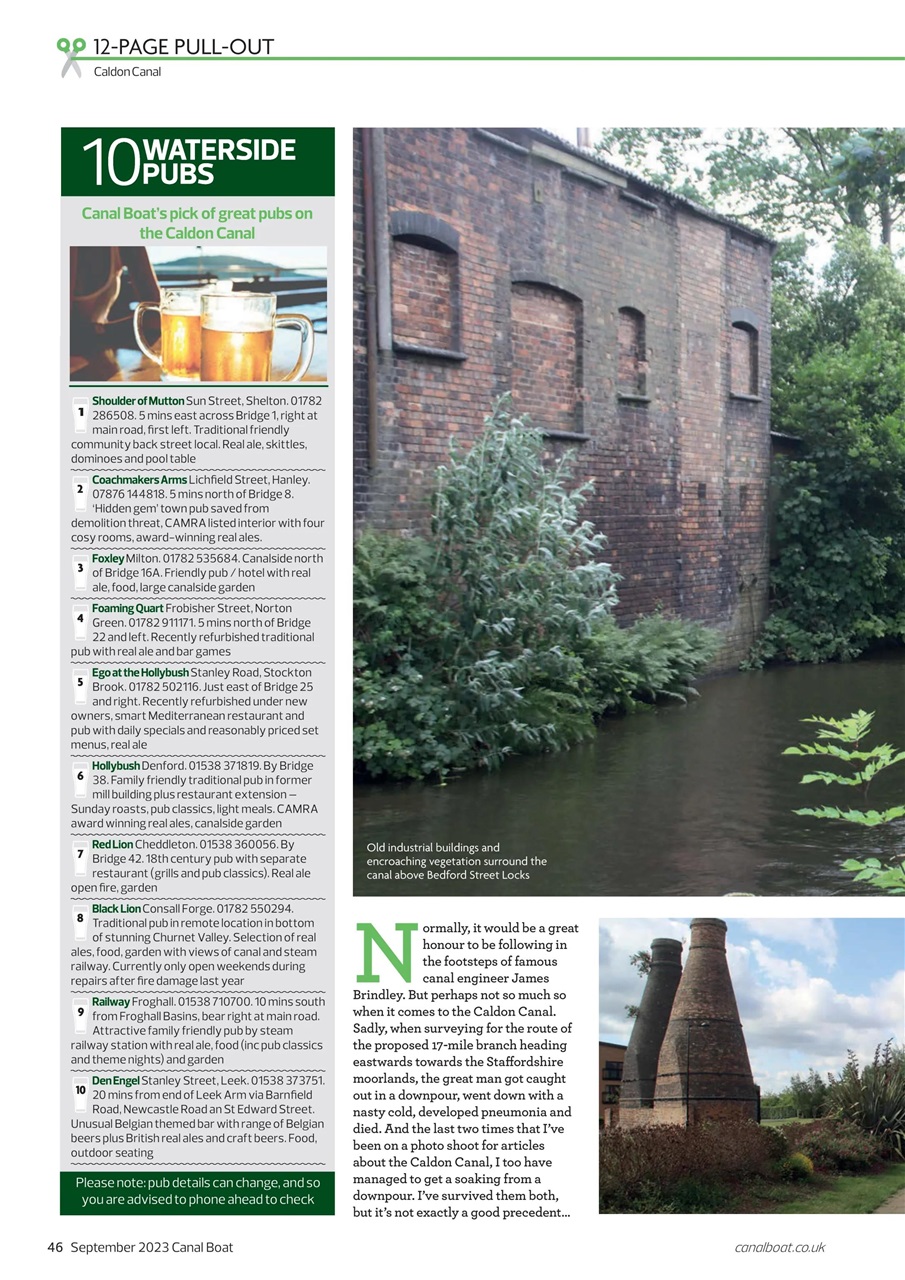 12-PAGE PULL-OUT
Caldon Canal

10 WATERSIDE PUBS

Canal Boat's pick of great pubs on the Caldon Canal

1 Shoulder of Mutton Sun Street, Shelton. 01782 286508. 5 mins east across Bridge 1, right at main road, first left. Traditional friendly community back street local. Real ale, skittles, dominoes and pool table

2 Coachmakers Arms Lichfield Street, Hanley. 07876 144818. 5 mins north of Bridge 8. 'Hidden gem' town pub saved from demolition threat, CAMRA listed interior with four cosy rooms, award-winning real ales.

3 Foxley Milton. 01782 535684. Canalside north of Bridge 16A. Friendly pub / hotel with real ale, food, large canalside garden

4 Foaming Quart Frobisher Street, Norton Green. 01782 911171. 5 mins north of Bridge 22 and left. Recently refurbished traditional pub with real ale and bar games

5 Ego at the Hollybush Stanley Road, Stockton Brook. 01782 502116. Just east of Bridge 25 and right. Recently refurbished under new owners, smart Mediterranean restaurant and pub with daily specials and reasonably priced set menus, real ale

6 Hollybush Denford. 01538 371819. By Bridge 38. Family friendly traditional pub in former mill building plus restaurant extension – Sunday roasts, pub classics, light meals. CAMRA award winning real ales, canalside garden

7 Red Lion Cheddleton. 01538 360056. By Bridge 42. 18th century pub with separate restaurant (grills and pub classics). Real ale open fire, garden

8 Black Lion Consall Forge. 01782 550294. Traditional pub in remote location in bottom of stunning Churnet Valley. Selection of real ales, food, garden with views of canal and steam railway. Currently only open weekends during repairs after fire damage last year

9 Railway Froghall. 01538 710700. 10 mins south from Froghall Basins, bear right at main road. Attractive family friendly pub by steam railway station with real ale, food (inc pub classics and theme nights) and garden

10 Den Engel Stanley Street, Leek. 01538 373751. 20 mins from end of Leek Arm via Barnfield Road, Newcastle Road an St Edward Street. Unusual Belgian themed bar with range of Belgian beers plus British real ales and craft beers. Food, outdoor seating

Please note: pub details can change, and so you are advised to phone ahead to check

Old industrial buildings and encroaching vegetation surround the canal above Bedford Street Locks

Normally, it would be a great honour to be following in the footsteps of famous canal engineer James Brindley. But perhaps not so much so when it comes to the Caldon Canal. Sadly, when surveying for the route of the proposed 17-mile branch heading eastwards towards the Staffordshire moorlands, the great man got caught out in a downpour, went down with a nasty cold, developed pneumonia and died. And the last two times that I've been on a photo shoot for articles about the Caldon Canal, I too have managed to get a soaking from a downpour. I've survived them both, but it's not exactly a good precedent...

46 September 2023 Canal Boat
canalboat.co.uk